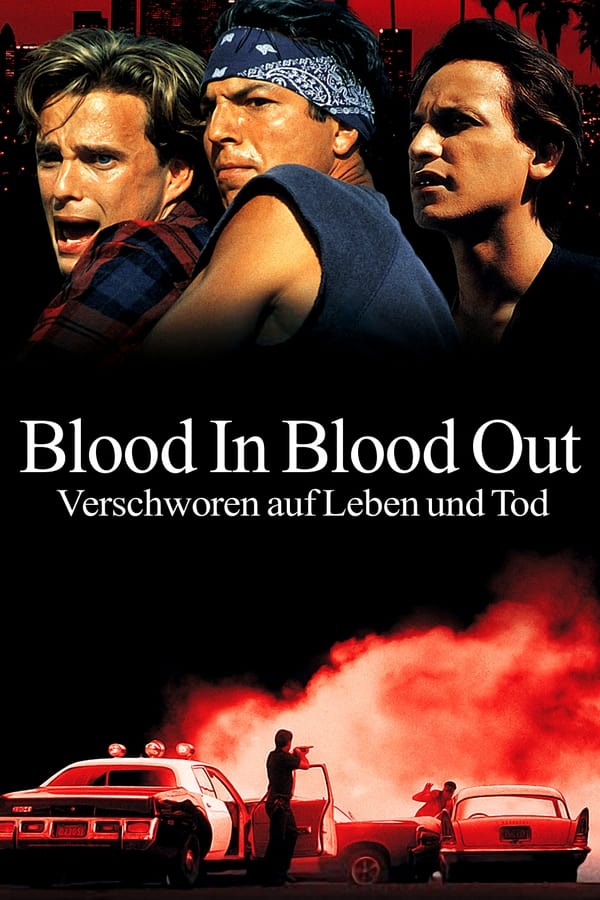 Blood In Blood Out
Verschworen auf Leben und Tod